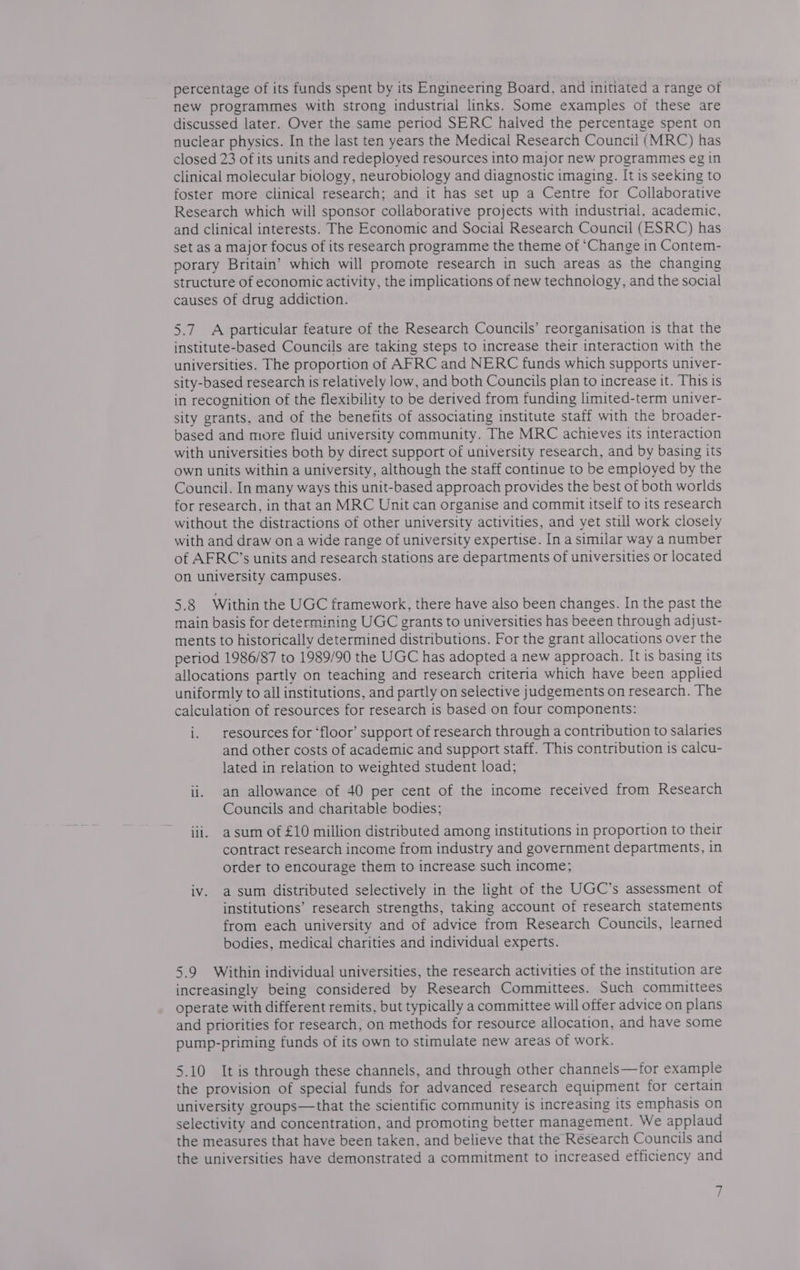 percentage of its funds spent by its Engineering Board, and initiated a range of new programmes with strong industrial links. Some examples of these are discussed later. Over the same period SERC halved the percentage spent on nuclear physics. In the last ten years the Medical Research Council (MRC) has closed 23 of its units and redeployed resources into major new programmes eg in clinical molecular biology, neurobiology and diagnostic imaging. It is seeking to foster more clinical research; and it has set up a Centre for Collaborative Research which will sponsor collaborative projects with industrial, academic, and clinical interests. The Economic and Social Research Council (ESRC) has set as a major focus of its research programme the theme of 'Change in Contemporary Britain' which will promote research in such areas as the changing structure of economic activity, the implications of new technology, and the social causes of drug addiction.

5.7 A particular feature of the Research Councils' reorganisation is that the institute-based Councils are taking steps to increase their interaction with the universities. The proportion of AFRC and NERC funds which supports university-based research is relatively low, and both Councils plan to increase it. This is in recognition of the flexibility to be derived from funding limited-term university grants, and of the benefits of associating institute staff with the broader-based and more fluid university community. The MRC achieves its interaction with universities both by direct support of university research, and by basing its own units within a university, although the staff continue to be employed by the Council. In many ways this unit-based approach provides the best of both worlds for research, in that an MRC Unit can organise and commit itself to its research without the distractions of other university activities, and yet still work closely with and draw on a wide range of university expertise. In a similar way a number of AFRC's units and research stations are departments of universities or located on university campuses.

5.8 Within the UGC framework, there have also been changes. In the past the main basis for determining UGC grants to universities has been through adjustments to historically determined distributions. For the grant allocations over the period 1986/87 to 1989/90 the UGC has adopted a new approach. It is basing its allocations partly on teaching and research criteria which have been applied uniformly to all institutions, and partly on selective judgements on research. The calculation of resources for research is based on four components:

i. resources for 'floor' support of research through a contribution to salaries and other costs of academic and support staff. This contribution is calculated in relation to weighted student load;

ii. an allowance of 40 per cent of the income received from Research Councils and charitable bodies;

iii. a sum of £10 million distributed among institutions in proportion to their contract research income from industry and government departments, in order to encourage them to increase such income;

iv. a sum distributed selectively in the light of the UGC's assessment of institutions' research strengths, taking account of research statements from each university and of advice from Research Councils, learned bodies, medical charities and individual experts.

5.9 Within individual universities, the research activities of the institution are increasingly being considered by Research Committees. Such committees operate with different remits, but typically a committee will offer advice on plans and priorities for research, on methods for resource allocation, and have some pump-priming funds of its own to stimulate new areas of work.

5.10 It is through these channels, and through other channels—for example the provision of special funds for advanced research equipment for certain university groups—that the scientific community is increasing its emphasis on selectivity and concentration, and promoting better management. We applaud the measures that have been taken, and believe that the Research Councils and the universities have demonstrated a commitment to increased efficiency and

7